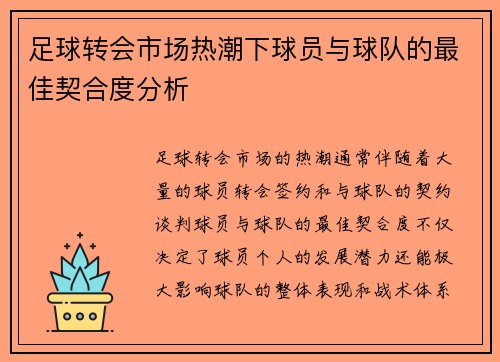 足球转会市场热潮下球员与球队的最佳契合度分析

足球转会市场的热潮通常伴随着大量的球员转会签约和与球队的契约谈判球员与球队的最佳契合度不仅决定了球员个人的发展潜力还能极大影响球队的整体表现和战术体系